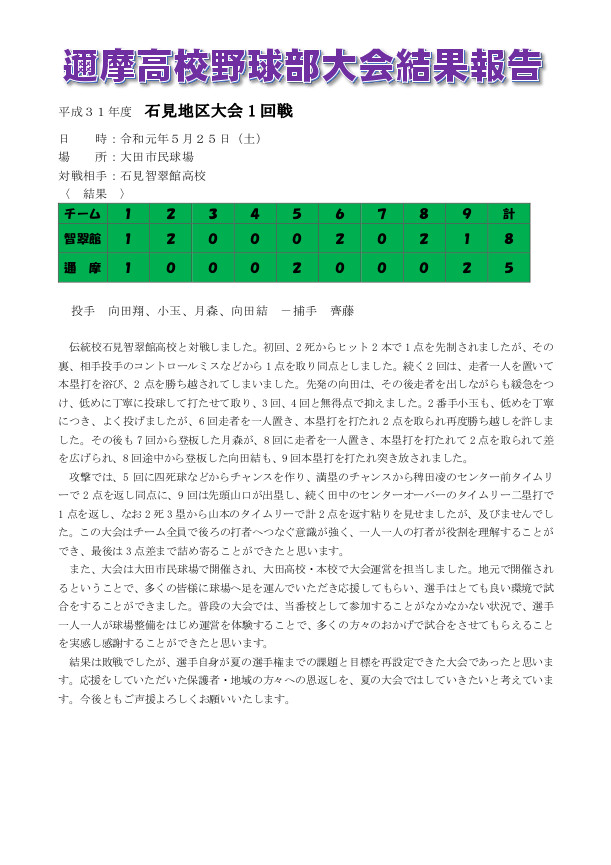 邇摩高校野球部大会結果報告

平成３１年度　石見地区大会１回戦

日　　時：令和元年５月２５日（土）
場　　所：大田市民球場
対戦相手：石見智翠館高校
〈　結果　〉

| チーム | 1 | 2 | 3 | 4 | 5 | 6 | 7 | 8 | 9 | 計 |
|---|---|---|---|---|---|---|---|---|---|---|
| 智翠館 | 1 | 2 | 0 | 0 | 0 | 2 | 0 | 2 | 1 | 8 |
| 邇　摩 | 1 | 0 | 0 | 0 | 2 | 0 | 0 | 0 | 2 | 5 |

投手　向田翔、小玉、月森、向田結　－捕手　齊藤

伝統校石見智翠館高校と対戦しました。初回、2死からヒット２本で１点を先制されましたが、その裏、相手投手のコントロールミスなどから１点を取り同点としました。続く２回は、走者一人を置いて本塁打を浴び、２点を勝ち越されてしまいました。先発の向田は、その後走者を出しながらも緩急をつけ、低めに丁寧に投球して打たせて取り、3回、4回と無得点で抑えました。2番手小玉も、低めを丁寧につき、よく投げましたが、6回走者を一人置き、本塁打を打たれ２点を取られ再度勝ち越しを許しました。その後も7回から登板した月森が、8回に走者を一人置き、本塁打を打たれて２点を取られて差を広げられ、8回途中から登板した向田結も、9回本塁打を打たれ突き放されました。

攻撃では、5回に四死球などからチャンスを作り、満塁のチャンスから稗田凌のセンター前タイムリーで２点を返し同点に、9回は先頭山口が出塁し、続く田中のセンターオーバーのタイムリー二塁打で１点を返し、なお２死３塁から山本のタイムリーで計２点を返す粘りを見せましたが、及びませんでした。この大会はチーム全員で後ろの打者へつなぐ意識が強く、一人一人の打者が役割を理解することができ、最後は３点差まで詰め寄ることができたと思います。

また、大会は大田市民球場で開催され、大田高校・本校で大会運営を担当しました。地元で開催されるということで、多くの皆様に球場へ足を運んでいただき応援してもらい、選手はとても良い環境で試合をすることができました。普段の大会では、当番校として参加することがなかなかない状況で、選手一人一人が球場整備をはじめ運営を体験することで、多くの方々のおかげで試合をさせてもらえることを実感し感謝することができたと思います。

結果は敗戦でしたが、選手自身が夏の選手権までの課題と目標を再設定できた大会であったと思います。応援をしていただいた保護者・地域の方々への恩返しを、夏の大会ではしていきたいと考えています。今後ともご声援よろしくお願いいたします。